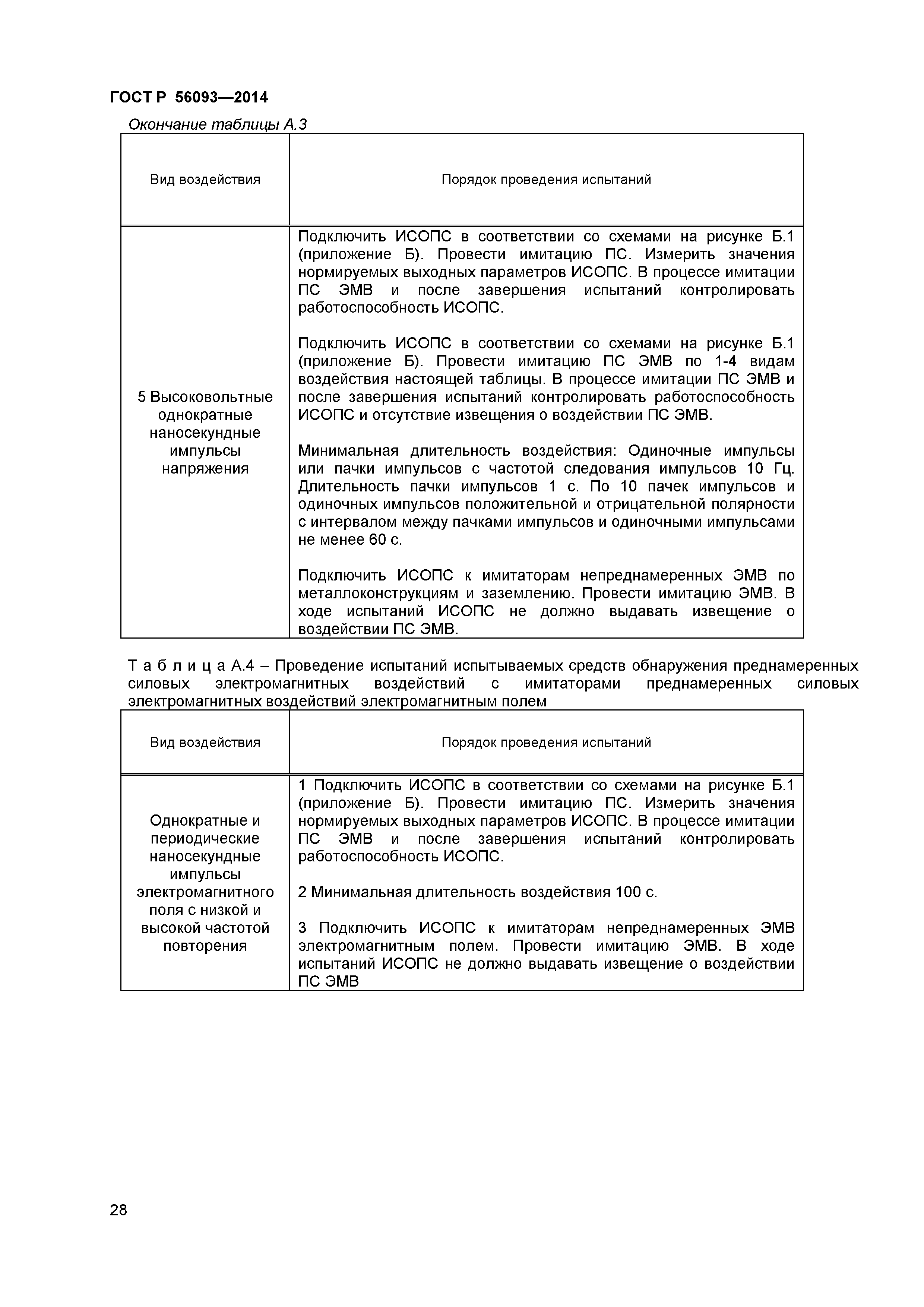 ГОСТ Р 56093—2014

Окончание таблицы А.3

| Вид воздействия | Порядок проведения испытаний |
|---|---|
| 5 Высоковольтные однократные наносекундные импульсы напряжения | Подключить ИСОПС в соответствии со схемами на рисунке Б.1 (приложение Б). Провести имитацию ПС. Измерить значения нормируемых выходных параметров ИСОПС. В процессе имитации ПС ЭМВ и после завершения испытаний контролировать работоспособность ИСОПС.<br><br>Подключить ИСОПС в соответствии со схемами на рисунке Б.1 (приложение Б). Провести имитацию ПС ЭМВ по 1-4 видам воздействия настоящей таблицы. В процессе имитации ПС ЭМВ и после завершения испытаний контролировать работоспособность ИСОПС и отсутствие извещения о воздействии ПС ЭМВ.<br><br>Минимальная длительность воздействия: Одиночные импульсы или пачки импульсов с частотой следования импульсов 10 Гц. Длительность пачки импульсов 1 с. По 10 пачек импульсов и одиночных импульсов положительной и отрицательной полярности с интервалом между пачками импульсов и одиночными импульсами не менее 60 с.<br><br>Подключить ИСОПС к имитаторам непреднамеренных ЭМВ по металлоконструкциям и заземлению. Провести имитацию ЭМВ. В ходе испытаний ИСОПС не должно выдавать извещение о воздействии ПС ЭМВ. |

Т а б л и ц а А.4 – Проведение испытаний испытываемых средств обнаружения преднамеренных силовых электромагнитных воздействий с имитаторами преднамеренных силовых электромагнитных воздействий электромагнитным полем

| Вид воздействия | Порядок проведения испытаний |
|---|---|
| Однократные и периодические наносекундные импульсы электромагнитного поля с низкой и высокой частотой повторения | 1 Подключить ИСОПС в соответствии со схемами на рисунке Б.1 (приложение Б). Провести имитацию ПС. Измерить значения нормируемых выходных параметров ИСОПС. В процессе имитации ПС ЭМВ и после завершения испытаний контролировать работоспособность ИСОПС.<br><br>2 Минимальная длительность воздействия 100 с.<br><br>3 Подключить ИСОПС к имитаторам непреднамеренных ЭМВ электромагнитным полем. Провести имитацию ЭМВ. В ходе испытаний ИСОПС не должно выдавать извещение о воздействии ПС ЭМВ |

28